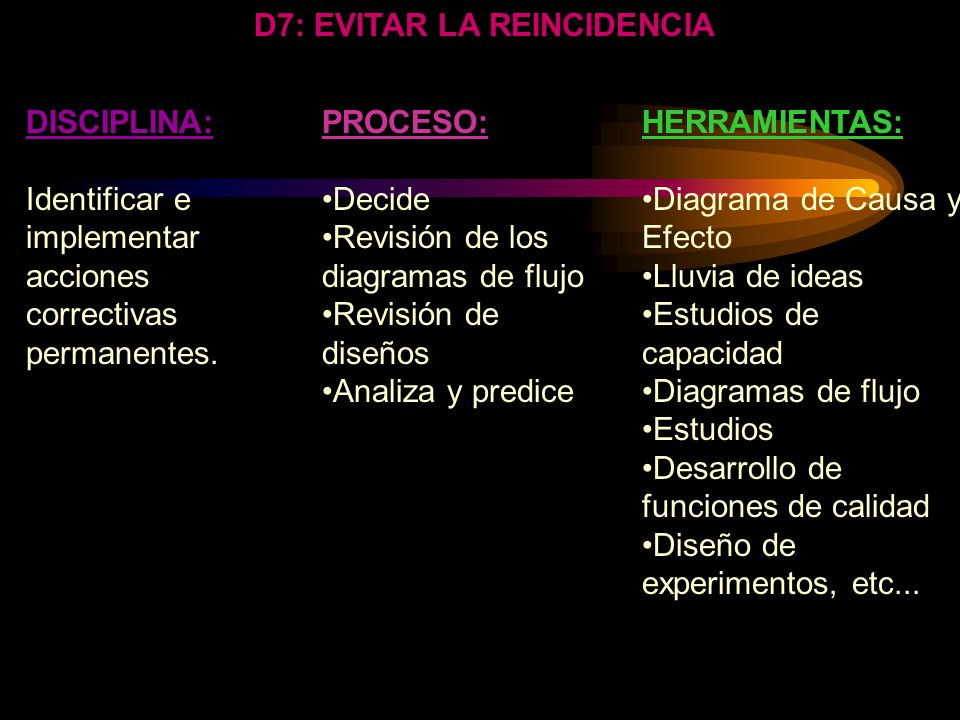 D7: EVITAR LA REINCIDENCIA

DISCIPLINA:

Identificar e implementar acciones correctivas permanentes.

PROCESO:

•Decide
•Revisión de los diagramas de flujo
•Revisión de diseños
•Analiza y predice

HERRAMIENTAS:

•Diagrama de Causa y Efecto
•Lluvia de ideas
•Estudios de capacidad
•Diagramas de flujo
•Estudios
•Desarrollo de funciones de calidad
•Diseño de experimentos, etc...